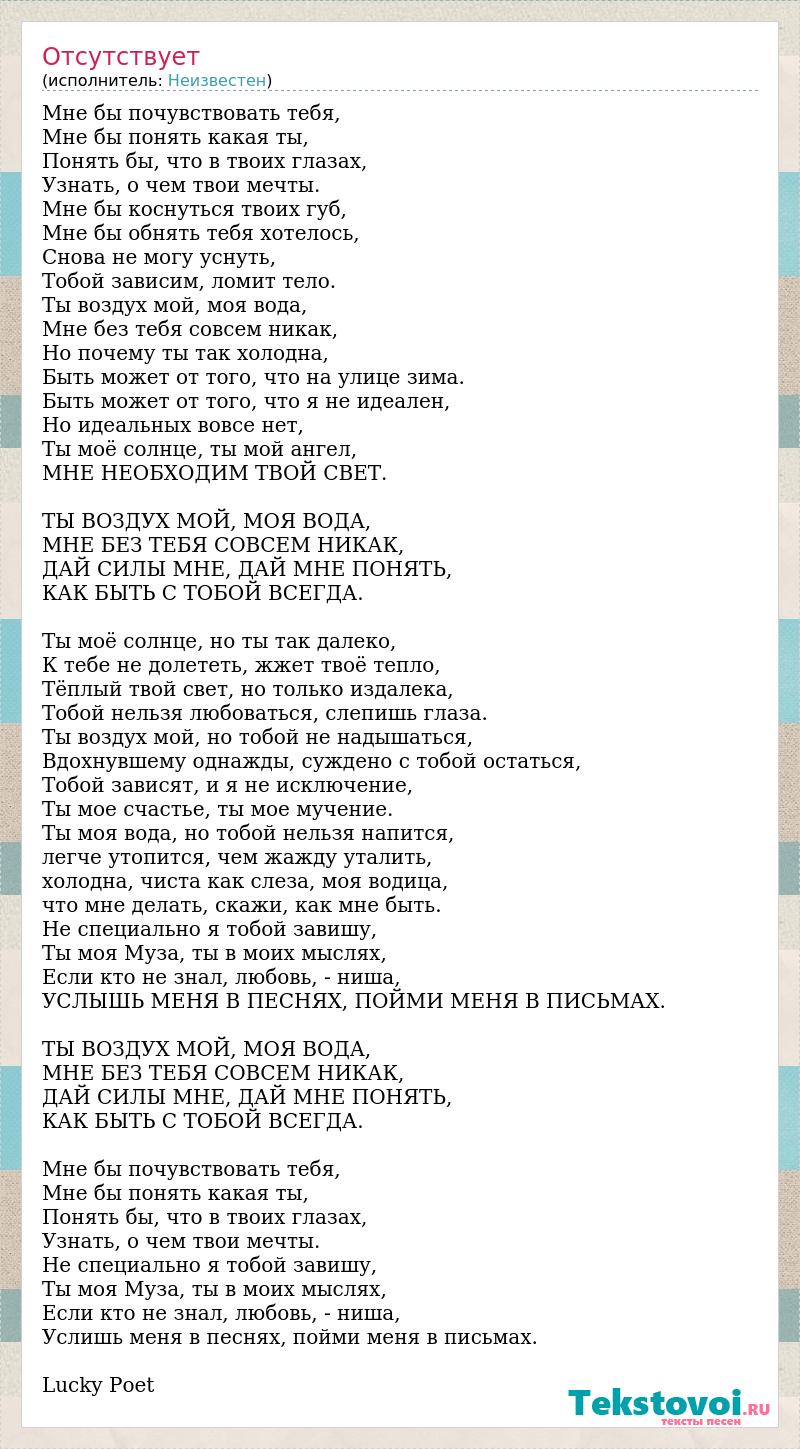 Отсутствует
(исполнитель: Неизвестен)

Мне бы почувствовать тебя,
Мне бы понять какая ты,
Понять бы, что в твоих глазах,
Узнать, о чем твои мечты.
Мне бы коснуться твоих губ,
Мне бы обнять тебя хотелось,
Снова не могу уснуть,
Тобой зависим, ломит тело.
Ты воздух мой, моя вода,
Мне без тебя совсем никак,
Но почему ты так холодна,
Быть может от того, что на улице зима.
Быть может от того, что я не идеален,
Но идеальных вовсе нет,
Ты моё солнце, ты мой ангел,
МНЕ НЕОБХОДИМ ТВОЙ СВЕТ.

ТЫ ВОЗДУХ МОЙ, МОЯ ВОДА,
МНЕ БЕЗ ТЕБЯ СОВСЕМ НИКАК,
ДАЙ СИЛЫ МНЕ, ДАЙ МНЕ ПОНЯТЬ,
КАК БЫТЬ С ТОБОЙ ВСЕГДА.

Ты моё солнце, но ты так далеко,
К тебе не долететь, жжет твоё тепло,
Тёплый твой свет, но только издалека,
Тобой нельзя любоваться, слепишь глаза.
Ты воздух мой, но тобой не надышаться,
Вдохнувшему однажды, суждено с тобой остаться,
Тобой зависят, и я не исключение,
Ты мое счастье, ты мое мучение.
Ты моя вода, но тобой нельзя напится,
легче утопится, чем жажду уталить,
холодна, чиста как слеза, моя водица,
что мне делать, скажи, как мне быть.
Не специально я тобой завишу,
Ты моя Муза, ты в моих мыслях,
Если кто не знал, любовь, - ниша,
УСЛЫШЬ МЕНЯ В ПЕСНЯХ, ПОЙМИ МЕНЯ В ПИСЬМАХ.

ТЫ ВОЗДУХ МОЙ, МОЯ ВОДА,
МНЕ БЕЗ ТЕБЯ СОВСЕМ НИКАК,
ДАЙ СИЛЫ МНЕ, ДАЙ МНЕ ПОНЯТЬ,
КАК БЫТЬ С ТОБОЙ ВСЕГДА.

Мне бы почувствовать тебя,
Мне бы понять какая ты,
Понять бы, что в твоих глазах,
Узнать, о чем твои мечты.
Не специально я тобой завишу,
Ты моя Муза, ты в моих мыслях,
Если кто не знал, любовь, - ниша,
Услишь меня в песнях, пойми меня в письмах.

Lucky Poet

Tekstovoi.RU
тексты песен